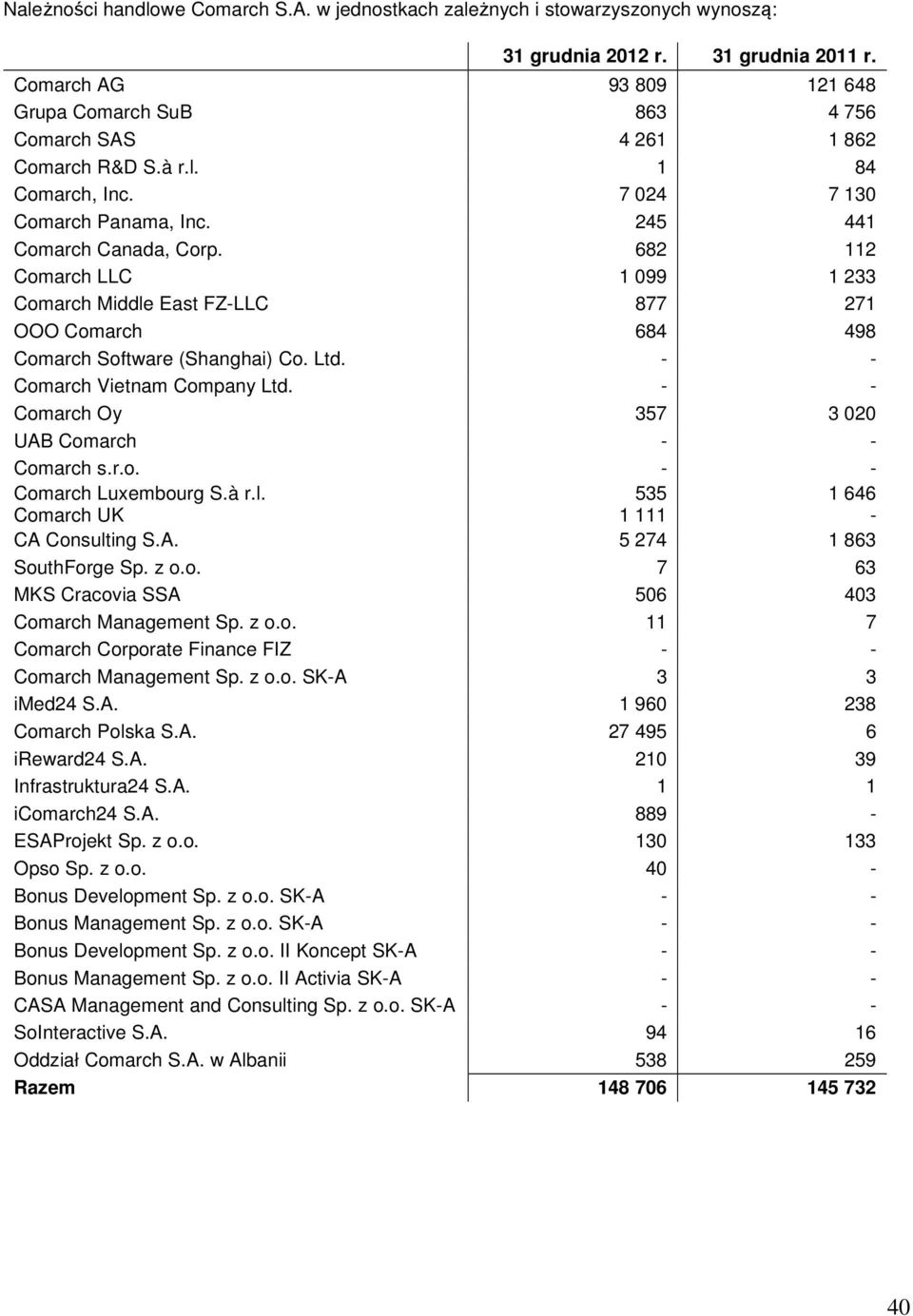 Należności handlowe Comarch S.A. w jednostkach zależnych i stowarzyszonych wynoszą:

| | 31 grudnia 2012 r. | 31 grudnia 2011 r. |
|---|---|---|
| Comarch AG | 93 809 | 121 648 |
| Grupa Comarch SuB | 863 | 4 756 |
| Comarch SAS | 4 261 | 1 862 |
| Comarch R&D S.à r.l. | 1 | 84 |
| Comarch, Inc. | 7 024 | 7 130 |
| Comarch Panama, Inc. | 245 | 441 |
| Comarch Canada, Corp. | 682 | 112 |
| Comarch LLC | 1 099 | 1 233 |
| Comarch Middle East FZ-LLC | 877 | 271 |
| OOO Comarch | 684 | 498 |
| Comarch Software (Shanghai) Co. Ltd. | - | - |
| Comarch Vietnam Company Ltd. | - | - |
| Comarch Oy | 357 | 3 020 |
| UAB Comarch | - | - |
| Comarch s.r.o. | - | - |
| Comarch Luxembourg S.à r.l. | 535 | 1 646 |
| Comarch UK | 1 111 | - |
| CA Consulting S.A. | 5 274 | 1 863 |
| SouthForge Sp. z o.o. | 7 | 63 |
| MKS Cracovia SSA | 506 | 403 |
| Comarch Management Sp. z o.o. | 11 | 7 |
| Comarch Corporate Finance FIZ | - | - |
| Comarch Management Sp. z o.o. SK-A | 3 | 3 |
| iMed24 S.A. | 1 960 | 238 |
| Comarch Polska S.A. | 27 495 | 6 |
| iReward24 S.A. | 210 | 39 |
| Infrastruktura24 S.A. | 1 | 1 |
| iComarch24 S.A. | 889 | - |
| ESAProjekt Sp. z o.o. | 130 | 133 |
| Opso Sp. z o.o. | 40 | - |
| Bonus Development Sp. z o.o. SK-A | - | - |
| Bonus Management Sp. z o.o. SK-A | - | - |
| Bonus Development Sp. z o.o. II Koncept SK-A | - | - |
| Bonus Management Sp. z o.o. II Activia SK-A | - | - |
| CASA Management and Consulting Sp. z o.o. SK-A | - | - |
| SoInteractive S.A. | 94 | 16 |
| Oddział Comarch S.A. w Albanii | 538 | 259 |
| Razem | 148 706 | 145 732 |

40